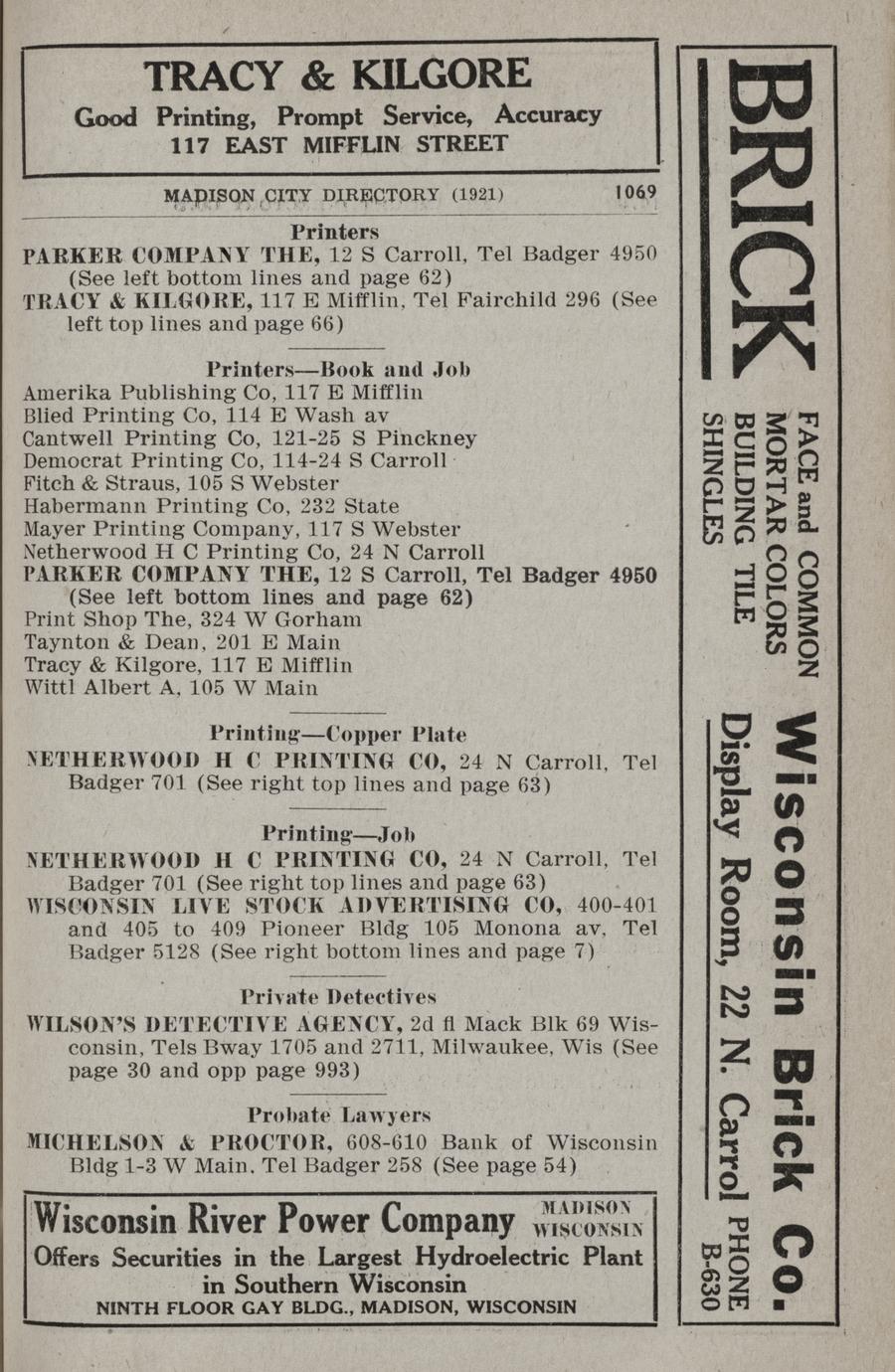 TRACY & KILGORE
Good Printing, Prompt Service, Accuracy
117 EAST MIFFLIN STREET

MADISON CITY DIRECTORY (1921) 1069

Printers
PARKER COMPANY THE, 12 S Carroll, Tel Badger 4950 (See left bottom lines and page 62)
TRACY & KILGORE, 117 E Mifflin, Tel Fairchild 296 (See left top lines and page 66)

Printers—Book and Job
Amerika Publishing Co, 117 E Mifflin
Blied Printing Co, 114 E Wash av
Cantwell Printing Co, 121-25 S Pinckney
Democrat Printing Co, 114-24 S Carroll
Fitch & Straus, 105 S Webster
Habermann Printing Co, 232 State
Mayer Printing Company, 117 S Webster
Netherwood H C Printing Co, 24 N Carroll
PARKER COMPANY THE, 12 S Carroll, Tel Badger 4950 (See left bottom lines and page 62)
Print Shop The, 324 W Gorham
Taynton & Dean, 201 E Main
Tracy & Kilgore, 117 E Mifflin
Wittl Albert A, 105 W Main

Printing—Copper Plate
NETHERWOOD H C PRINTING CO, 24 N Carroll, Tel Badger 701 (See right top lines and page 63)

Printing—Job
NETHERWOOD H C PRINTING CO, 24 N Carroll, Tel Badger 701 (See right top lines and page 63)
WISCONSIN LIVE STOCK ADVERTISING CO, 400-401 and 405 to 409 Pioneer Bldg 105 Monona av, Tel Badger 5128 (See right bottom lines and page 7)

Private Detectives
WILSON'S DETECTIVE AGENCY, 2d fl Mack Blk 69 Wisconsin, Tels Bway 1705 and 2711, Milwaukee, Wis (See page 30 and opp page 993)

Probate Lawyers
MICHELSON & PROCTOR, 608-610 Bank of Wisconsin Bldg 1-3 W Main, Tel Badger 258 (See page 54)

Wisconsin River Power Company MADISON WISCONSIN
Offers Securities in the Largest Hydroelectric Plant in Southern Wisconsin
NINTH FLOOR GAY BLDG., MADISON, WISCONSIN

BRICK
FACE and COMMON
MORTAR COLORS
BUILDING TILE
SHINGLES
Wisconsin Brick Co.
Display Room, 22 N. Carrol PHONE B-630